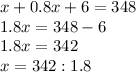 $x + 0.8x + 6 = 348$
$1.8x = 348 - 6$
$1.8x = 342$
$x = 342 : 1.8$